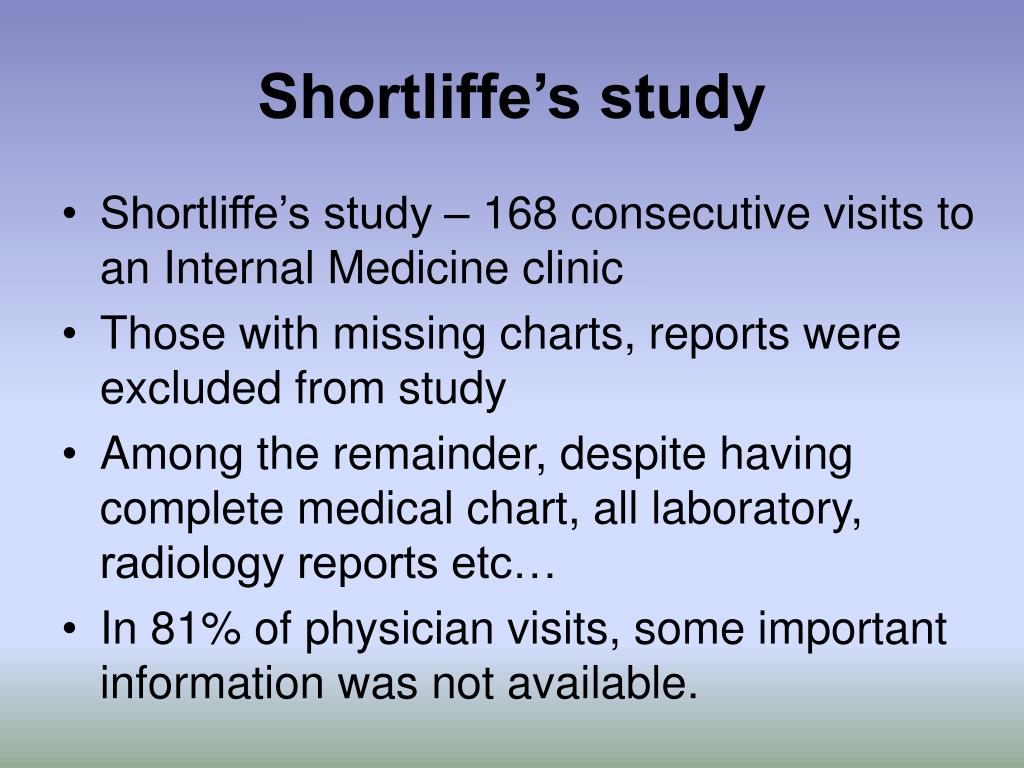 Shortliffe’s study

• Shortliffe’s study – 168 consecutive visits to an Internal Medicine clinic
• Those with missing charts, reports were excluded from study
• Among the remainder, despite having complete medical chart, all laboratory, radiology reports etc…
• In 81% of physician visits, some important information was not available.